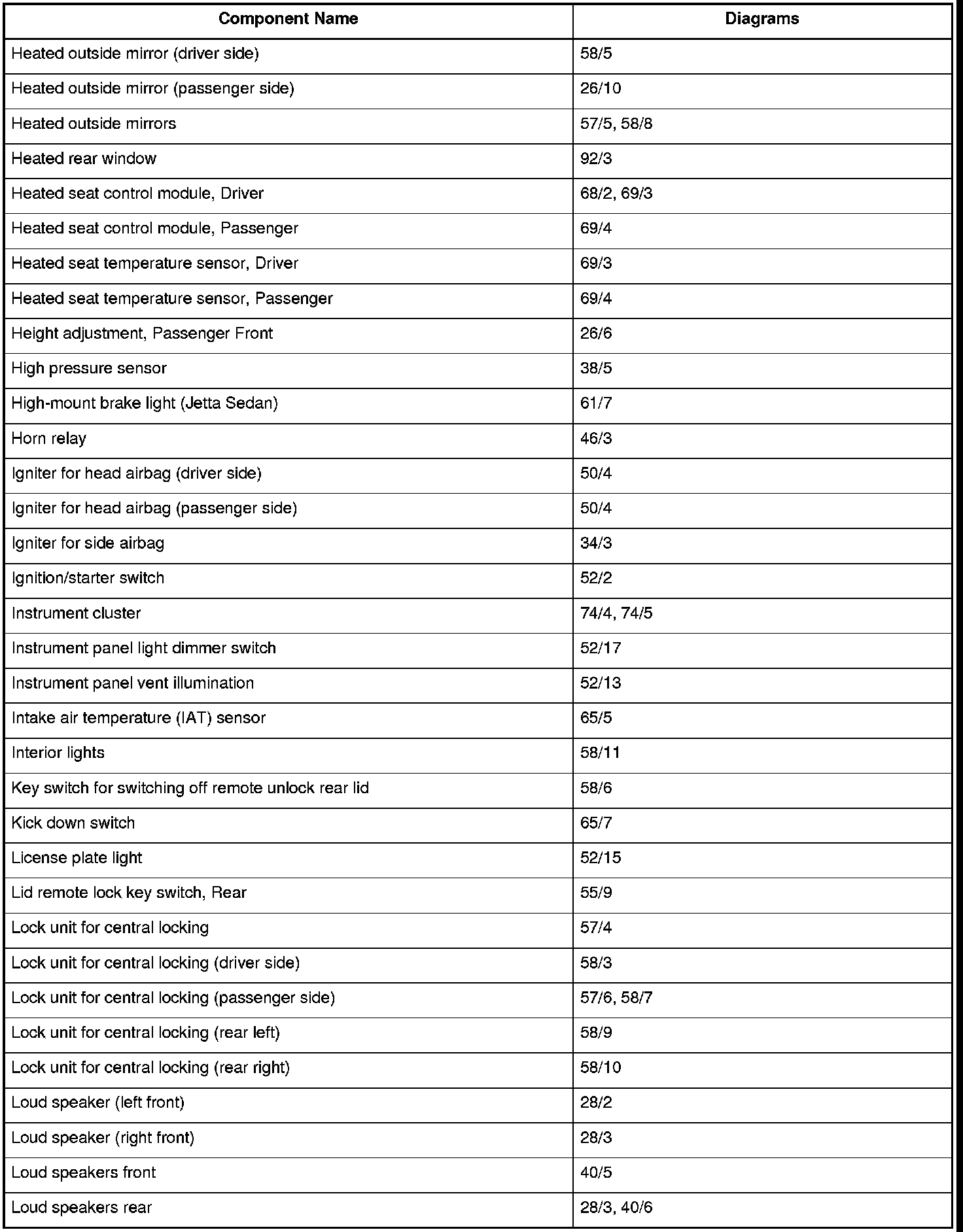 | Component Name | Diagrams |
|---|---|
| Heated outside mirror (driver side) | 58/5 |
| Heated outside mirror (passenger side) | 26/10 |
| Heated outside mirrors | 57/5, 58/8 |
| Heated rear window | 92/3 |
| Heated seat control module, Driver | 68/2, 69/3 |
| Heated seat control module, Passenger | 69/4 |
| Heated seat temperature sensor, Driver | 69/3 |
| Heated seat temperature sensor, Passenger | 69/4 |
| Height adjustment, Passenger Front | 26/6 |
| High pressure sensor | 38/5 |
| High-mount brake light (Jetta Sedan) | 61/7 |
| Horn relay | 46/3 |
| Igniter for head airbag (driver side) | 50/4 |
| Igniter for head airbag (passenger side) | 50/4 |
| Igniter for side airbag | 34/3 |
| Ignition/starter switch | 52/2 |
| Instrument cluster | 74/4, 74/5 |
| Instrument panel light dimmer switch | 52/17 |
| Instrument panel vent illumination | 52/13 |
| Intake air temperature (IAT) sensor | 65/5 |
| Interior lights | 58/11 |
| Key switch for switching off remote unlock rear lid | 58/6 |
| Kick down switch | 65/7 |
| License plate light | 52/15 |
| Lid remote lock key switch, Rear | 55/9 |
| Lock unit for central locking | 57/4 |
| Lock unit for central locking (driver side) | 58/3 |
| Lock unit for central locking (passenger side) | 57/6, 58/7 |
| Lock unit for central locking (rear left) | 58/9 |
| Lock unit for central locking (rear right) | 58/10 |
| Loud speaker (left front) | 28/2 |
| Loud speaker (right front) | 28/3 |
| Loud speakers front | 40/5 |
| Loud speakers rear | 28/3, 40/6 |